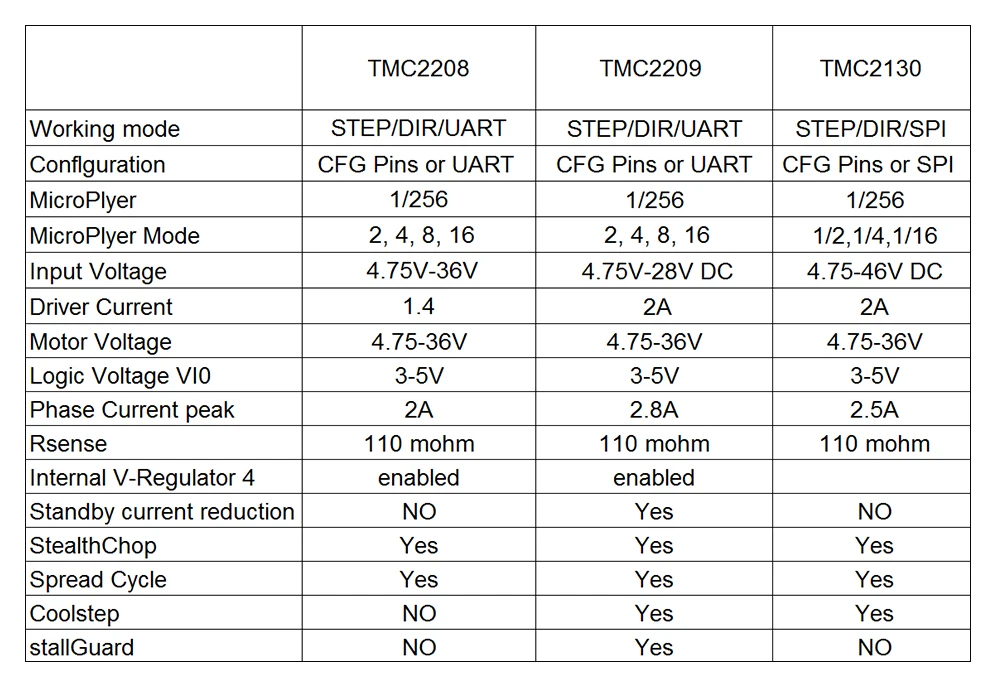 | | TMC2208 | TMC2209 | TMC2130 |
|---|---|---|---|
| Working mode | STEP/DIR/UART | STEP/DIR/UART | STEP/DIR/SPI |
| Conflguration | CFG Pins or UART | CFG Pins or UART | CFG Pins or SPI |
| MicroPlyer | 1/256 | 1/256 | 1/256 |
| MicroPlyer Mode | 2, 4, 8, 16 | 2, 4, 8, 16 | 1/2,1/4,1/16 |
| Input Voltage | 4.75V-36V | 4.75V-28V DC | 4.75-46V DC |
| Driver Current | 1.4 | 2A | 2A |
| Motor Voltage | 4.75-36V | 4.75-36V | 4.75-36V |
| Logic Voltage VI0 | 3-5V | 3-5V | 3-5V |
| Phase Current peak | 2A | 2.8A | 2.5A |
| Rsense | 110 mohm | 110 mohm | 110 mohm |
| Internal V-Regulator 4 | enabled | enabled | |
| Standby current reduction | NO | Yes | NO |
| StealthChop | Yes | Yes | Yes |
| Spread Cycle | Yes | Yes | Yes |
| Coolstep | NO | Yes | Yes |
| stallGuard | NO | Yes | NO |